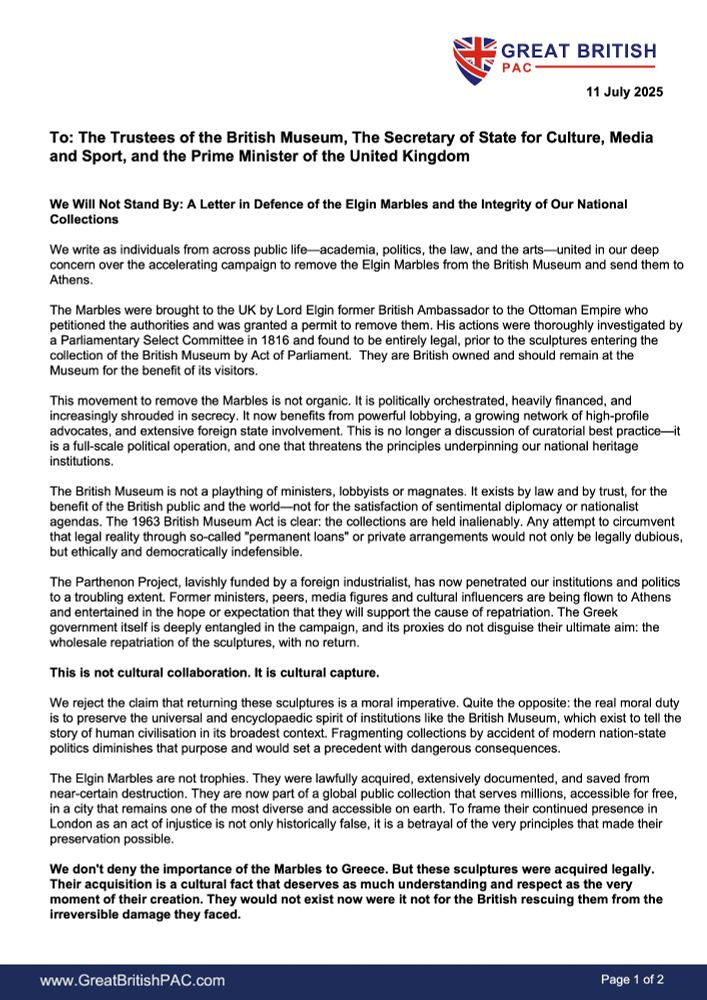 GREAT BRITISH PAC

11 July 2025

To: The Trustees of the British Museum, The Secretary of State for Culture, Media and Sport, and the Prime Minister of the United Kingdom

We Will Not Stand By: A Letter in Defence of the Elgin Marbles and the Integrity of Our National Collections

We write as individuals from across public life—academia, politics, the law, and the arts—united in our deep concern over the accelerating campaign to remove the Elgin Marbles from the British Museum and send them to Athens.

The Marbles were brought to the UK by Lord Elgin former British Ambassador to the Ottoman Empire who petitioned the authorities and was granted a permit to remove them. His actions were thoroughly investigated by a Parliamentary Select Committee in 1816 and found to be entirely legal, prior to the sculptures entering the collection of the British Museum by Act of Parliament. They are British owned and should remain at the Museum for the benefit of its visitors.

This movement to remove the Marbles is not organic. It is politically orchestrated, heavily financed, and increasingly shrouded in secrecy. It now benefits from powerful lobbying, a growing network of high-profile advocates, and extensive foreign state involvement. This is no longer a discussion of curatorial best practice—it is a full-scale political operation, and one that threatens the principles underpinning our national heritage institutions.

The British Museum is not a plaything of ministers, lobbyists or magnates. It exists by law and by trust, for the benefit of the British public and the world—not for the satisfaction of sentimental diplomacy or nationalist agendas. The 1963 British Museum Act is clear: the collections are held inalienably. Any attempt to circumvent that legal reality through so-called "permanent loans" or private arrangements would not only be legally dubious, but ethically and democratically indefensible.

The Parthenon Project, lavishly funded by a foreign industrialist, has now penetrated our institutions and politics to a troubling extent. Former ministers, peers, media figures and cultural influencers are being flown to Athens and entertained in the hope or expectation that they will support the cause of repatriation. The Greek government itself is deeply entangled in the campaign, and its proxies do not disguise their ultimate aim: the wholesale repatriation of the sculptures, with no return.

This is not cultural collaboration. It is cultural capture.

We reject the claim that returning these sculptures is a moral imperative. Quite the opposite: the real moral duty is to preserve the universal and encyclopaedic spirit of institutions like the British Museum, which exist to tell the story of human civilisation in its broadest context. Fragmenting collections by accident of modern nation-state politics diminishes that purpose and would set a precedent with dangerous consequences.

The Elgin Marbles are not trophies. They were lawfully acquired, extensively documented, and saved from near-certain destruction. They are now part of a global public collection that serves millions, accessible for free, in a city that remains one of the most diverse and accessible on earth. To frame their continued presence in London as an act of injustice is not only historically false, it is a betrayal of the very principles that made their preservation possible.

We don't deny the importance of the Marbles to Greece. But these sculptures were acquired legally. Their acquisition is a cultural fact that deserves as much understanding and respect as the very moment of their creation. They would not exist now were it not for the British rescuing them from the irreversible damage they faced.

www.GreatBritishPAC.com

Page 1 of 2